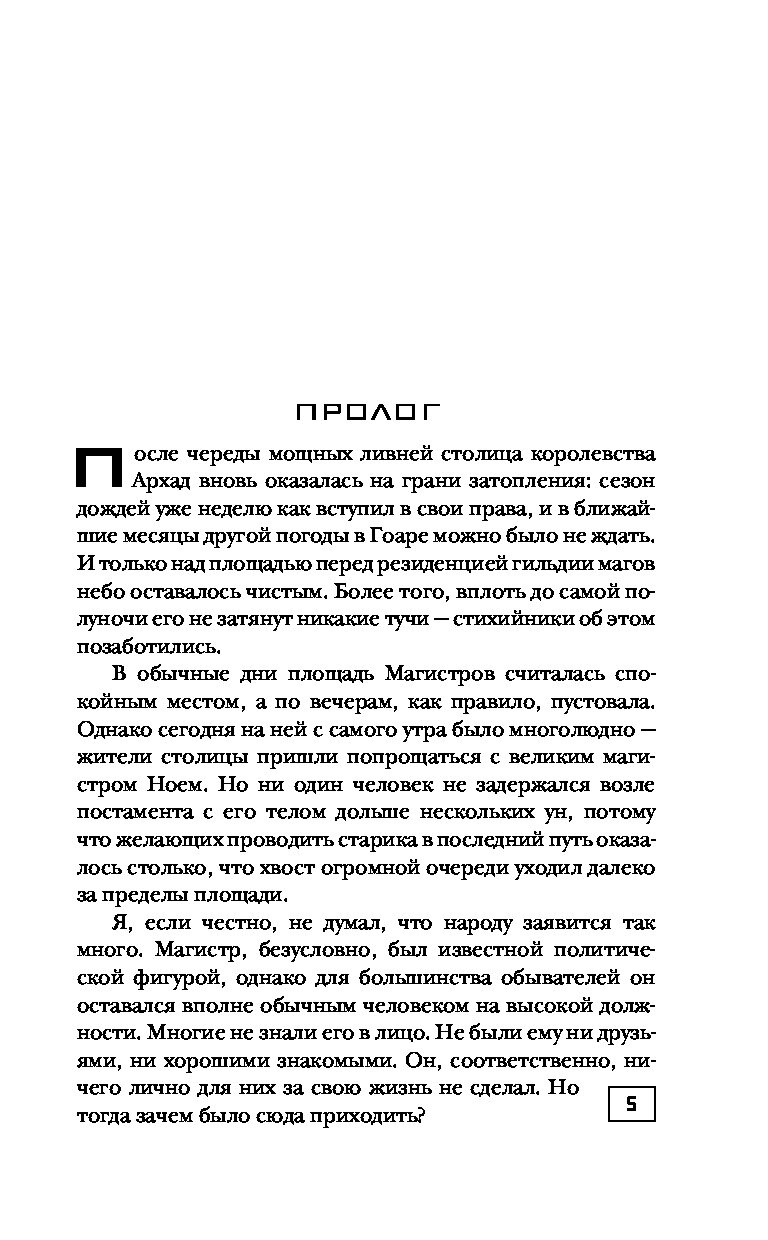 ПРОЛОГ

После череды мощных ливней столица королевства Архад вновь оказалась на грани затопления: сезон дождей уже неделю как вступил в свои права, и в ближайшие месяцы другой погоды в Гоаре можно было не ждать. И только над площадью перед резиденцией гильдии магов небо оставалось чистым. Более того, вплоть до самой полуночи его не затянут никакие тучи — стихийники об этом позаботились.

В обычные дни площадь Магистров считалась спокойным местом, а по вечерам, как правило, пустовала. Однако сегодня на ней с самого утра было многолюдно — жители столицы пришли попрощаться с великим магистром Ноем. Но ни один человек не задержался возле постамента с его телом дольше нескольких ун, потому что желающих проводить старика в последний путь оказалось столько, что хвост огромной очереди уходил далеко за пределы площади.

Я, если честно, не думал, что народу заявится так много. Магистр, безусловно, был известной политической фигурой, однако для большинства обывателей он оставался вполне обычным человеком на высокой должности. Многие не знали его в лицо. Не были ему ни друзьями, ни хорошими знакомыми. Он, соответственно, ничего лично для них за свою жизнь не сделал. Но тогда зачем было сюда приходить?

5